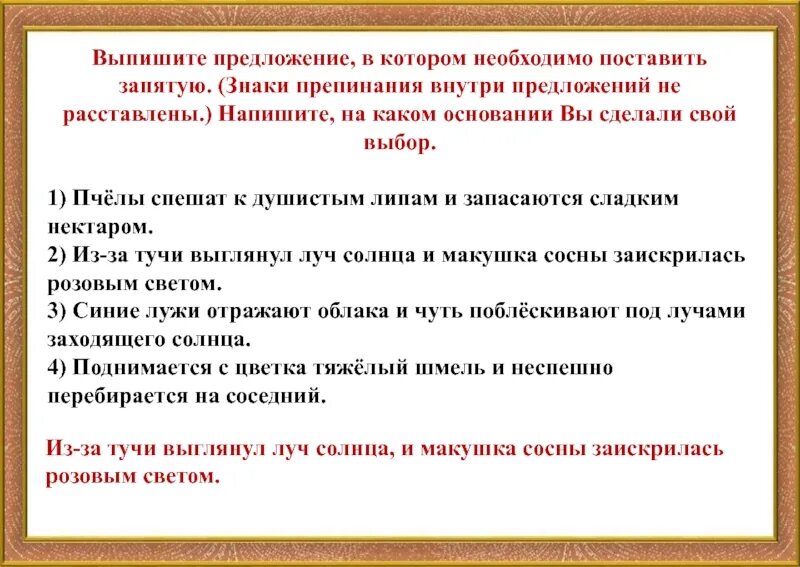 Выпишите предложение, в котором необходимо поставить запятую. (Знаки препинания внутри предложений не расставлены.) Напишите, на каком основании Вы сделали свой выбор.

1) Пчёлы спешат к душистым липам и запасаются сладким нектаром.
2) Из-за тучи выглянул луч солнца и макушка сосны заискрилась розовым светом.
3) Синие лужи отражают облака и чуть поблёскивают под лучами заходящего солнца.
4) Поднимается с цветка тяжёлый шмель и неспешно перебирается на соседний.

Из-за тучи выглянул луч солнца, и макушка сосны заискрилась розовым светом.